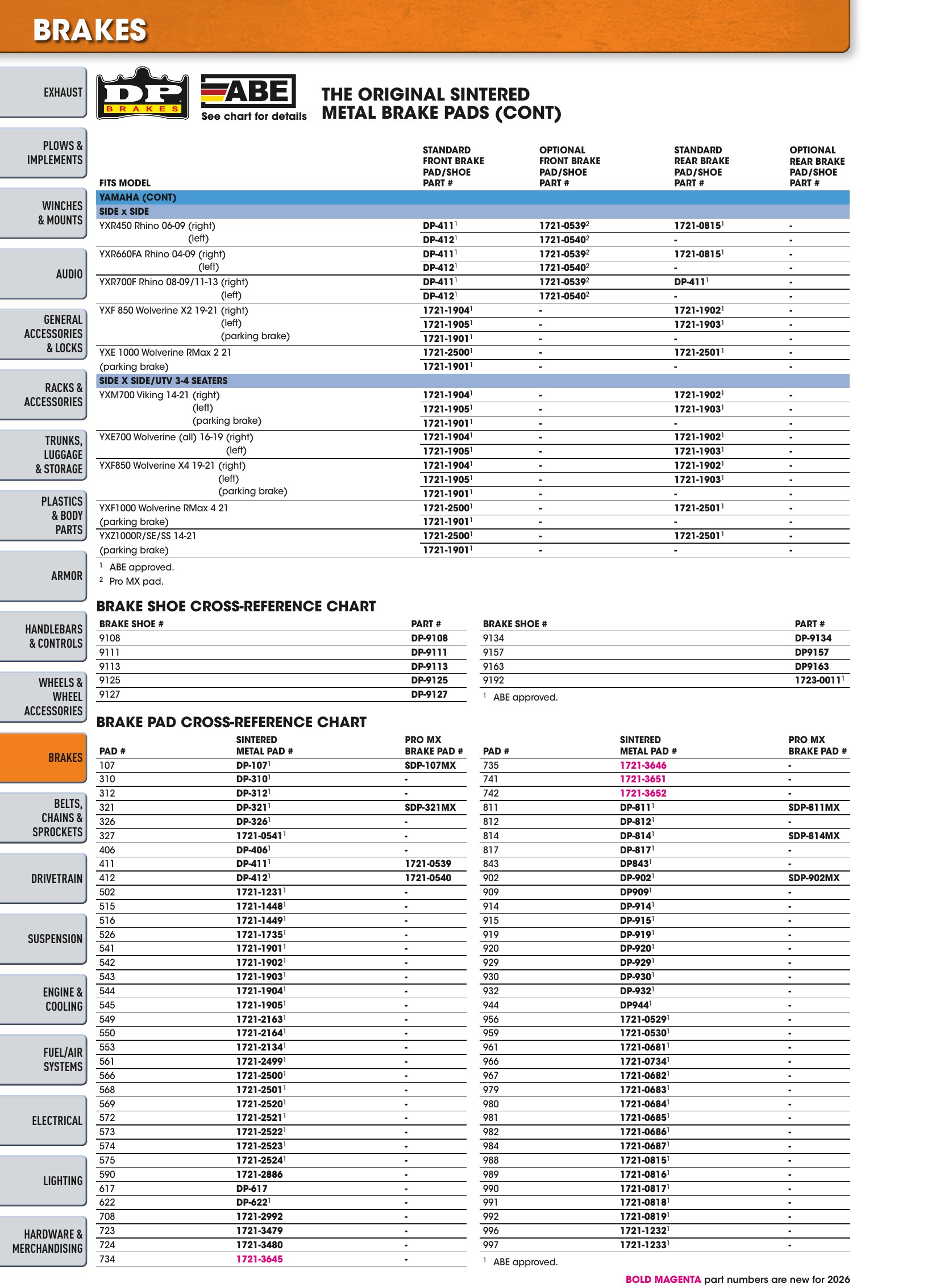 BRAKES

EXHAUST

PLOWS & IMPLEMENTS

WINCHES & MOUNTS

AUDIO

GENERAL ACCESSORIES & LOCKS

RACKS & ACCESSORIES

TRUNKS, LUGGAGE & STORAGE

PLASTICS & BODY PARTS

ARMOR

HANDLEBARS & CONTROLS

WHEELS & WHEEL ACCESSORIES

BRAKES

BELTS, CHAINS & SPROCKETS

DRIVETRAIN

SUSPENSION

ENGINE & COOLING

FUEL/AIR SYSTEMS

ELECTRICAL

LIGHTING

HARDWARE & MERCHANDISING

DP BRAKES

ABE
See chart for details

THE ORIGINAL SINTERED METAL BRAKE PADS (CONT)

| FITS MODEL | STANDARD FRONT BRAKE PAD/SHOE PART # | OPTIONAL FRONT BRAKE PAD/SHOE PART # | STANDARD REAR BRAKE PAD/SHOE PART # | OPTIONAL REAR BRAKE PAD/SHOE PART # |
|---|---|---|---|---|
| YAMAHA (CONT) | | | | |
| SIDE x SIDE | | | | |
| YXR450 Rhino 06-09 (right) | DP-411$^{1}$ | 1721-0539$^{2}$ | 1721-0815$^{1}$ | - |
| (left) | DP-412$^{1}$ | 1721-0540$^{2}$ | - | - |
| YXR660FA Rhino 04-09 (right) | DP-411$^{1}$ | 1721-0539$^{2}$ | 1721-0815$^{1}$ | - |
| (left) | DP-412$^{1}$ | 1721-0540$^{2}$ | - | - |
| YXR700F Rhino 08-09/11-13 (right) | DP-411$^{1}$ | 1721-0539$^{2}$ | DP-411$^{1}$ | - |
| (left) | DP-412$^{1}$ | 1721-0540$^{2}$ | - | - |
| YXF 850 Wolverine X2 19-21 (right) | 1721-1904$^{1}$ | - | 1721-1902$^{1}$ | - |
| (left) | 1721-1905$^{1}$ | - | 1721-1903$^{1}$ | - |
| (parking brake) | 1721-1901$^{1}$ | - | - | - |
| YXE 1000 Wolverine RMax 2 21 | 1721-2500$^{1}$ | - | 1721-2501$^{1}$ | - |
| (parking brake) | 1721-1901$^{1}$ | - | - | - |
| SIDE X SIDE/UTV 3-4 SEATERS | | | | |
| YXM700 Viking 14-21 (right) | 1721-1904$^{1}$ | - | 1721-1902$^{1}$ | - |
| (left) | 1721-1905$^{1}$ | - | 1721-1903$^{1}$ | - |
| (parking brake) | 1721-1901$^{1}$ | - | - | - |
| YXE700 Wolverine (all) 16-19 (right) | 1721-1904$^{1}$ | - | 1721-1902$^{1}$ | - |
| (left) | 1721-1905$^{1}$ | - | 1721-1903$^{1}$ | - |
| YXF850 Wolverine X4 19-21 (right) | 1721-1904$^{1}$ | - | 1721-1902$^{1}$ | - |
| (left) | 1721-1905$^{1}$ | - | 1721-1903$^{1}$ | - |
| (parking brake) | 1721-1901$^{1}$ | - | - | - |
| YXF1000 Wolverine RMax 4 21 | 1721-2500$^{1}$ | - | 1721-2501$^{1}$ | - |
| (parking brake) | 1721-1901$^{1}$ | - | - | - |
| YXZ1000R/SE/SS 14-21 | 1721-2500$^{1}$ | - | 1721-2501$^{1}$ | - |
| (parking brake) | 1721-1901$^{1}$ | - | - | - |

$^{1}$ ABE approved.
$^{2}$ Pro MX pad.

BRAKE SHOE CROSS-REFERENCE CHART

| BRAKE SHOE # | PART # |
|---|---|
| 9108 | DP-9108 |
| 9111 | DP-9111 |
| 9113 | DP-9113 |
| 9125 | DP-9125 |
| 9127 | DP-9127 |

| BRAKE SHOE # | PART # |
|---|---|
| 9134 | DP-9134 |
| 9157 | DP9157 |
| 9163 | DP9163 |
| 9192 | 1723-0011$^{1}$ |

$^{1}$ ABE approved.

BRAKE PAD CROSS-REFERENCE CHART

| PAD # | SINTERED METAL PAD # | PRO MX BRAKE PAD # |
|---|---|---|
| 107 | DP-107$^{1}$ | SDP-107MX |
| 310 | DP-310$^{1}$ | - |
| 312 | DP-312$^{1}$ | - |
| 321 | DP-321$^{1}$ | SDP-321MX |
| 326 | DP-326$^{1}$ | - |
| 327 | 1721-0541$^{1}$ | - |
| 406 | DP-406$^{1}$ | - |
| 411 | DP-411$^{1}$ | 1721-0539 |
| 412 | DP-412$^{1}$ | 1721-0540 |
| 502 | 1721-1231$^{1}$ | - |
| 515 | 1721-1448$^{1}$ | - |
| 516 | 1721-1449$^{1}$ | - |
| 526 | 1721-1735$^{1}$ | - |
| 541 | 1721-1901$^{1}$ | - |
| 542 | 1721-1902$^{1}$ | - |
| 543 | 1721-1903$^{1}$ | - |
| 544 | 1721-1904$^{1}$ | - |
| 545 | 1721-1905$^{1}$ | - |
| 549 | 1721-2163$^{1}$ | - |
| 550 | 1721-2164$^{1}$ | - |
| 553 | 1721-2134$^{1}$ | - |
| 561 | 1721-2499$^{1}$ | - |
| 566 | 1721-2500$^{1}$ | - |
| 568 | 1721-2501$^{1}$ | - |
| 569 | 1721-2520$^{1}$ | - |
| 572 | 1721-2521$^{1}$ | - |
| 573 | 1721-2522$^{1}$ | - |
| 574 | 1721-2523$^{1}$ | - |
| 575 | 1721-2524$^{1}$ | - |
| 590 | 1721-2886 | - |
| 617 | DP-617 | - |
| 622 | DP-622$^{1}$ | - |
| 708 | 1721-2992 | - |
| 723 | 1721-3479 | - |
| 724 | 1721-3480 | - |
| 734 | 1721-3645 | - |

| PAD # | SINTERED METAL PAD # | PRO MX BRAKE PAD # |
|---|---|---|
| 735 | 1721-3646 | - |
| 741 | 1721-3651 | - |
| 742 | 1721-3652 | - |
| 811 | DP-811$^{1}$ | SDP-811MX |
| 812 | DP-812$^{1}$ | - |
| 814 | DP-814$^{1}$ | SDP-814MX |
| 817 | DP-817$^{1}$ | - |
| 843 | DP843$^{1}$ | - |
| 902 | DP-902$^{1}$ | SDP-902MX |
| 909 | DP909$^{1}$ | - |
| 914 | DP-914$^{1}$ | - |
| 915 | DP-915$^{1}$ | - |
| 919 | DP-919$^{1}$ | - |
| 920 | DP-920$^{1}$ | - |
| 929 | DP-929$^{1}$ | - |
| 930 | DP-930$^{1}$ | - |
| 932 | DP-932$^{1}$ | - |
| 944 | DP944$^{1}$ | - |
| 956 | 1721-0529$^{1}$ | - |
| 959 | 1721-0530$^{1}$ | - |
| 961 | 1721-0681$^{1}$ | - |
| 966 | 1721-0734$^{1}$ | - |
| 967 | 1721-0682$^{1}$ | - |
| 979 | 1721-0683$^{1}$ | - |
| 980 | 1721-0684$^{1}$ | - |
| 981 | 1721-0685$^{1}$ | - |
| 982 | 1721-0686$^{1}$ | - |
| 984 | 1721-0687$^{1}$ | - |
| 988 | 1721-0815$^{1}$ | - |
| 989 | 1721-0816$^{1}$ | - |
| 990 | 1721-0817$^{1}$ | - |
| 991 | 1721-0818$^{1}$ | - |
| 992 | 1721-0819$^{1}$ | - |
| 996 | 1721-1232$^{1}$ | - |
| 997 | 1721-1233$^{1}$ | - |

$^{1}$ ABE approved.

BOLD MAGENTA part numbers are new for 2026